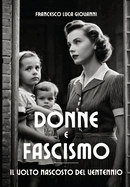 FRANCESCO LUCA GIOVANNI

DONNE
E
FASCISMO

IL VOLTO NASCOSTO DEL VENTENNIO